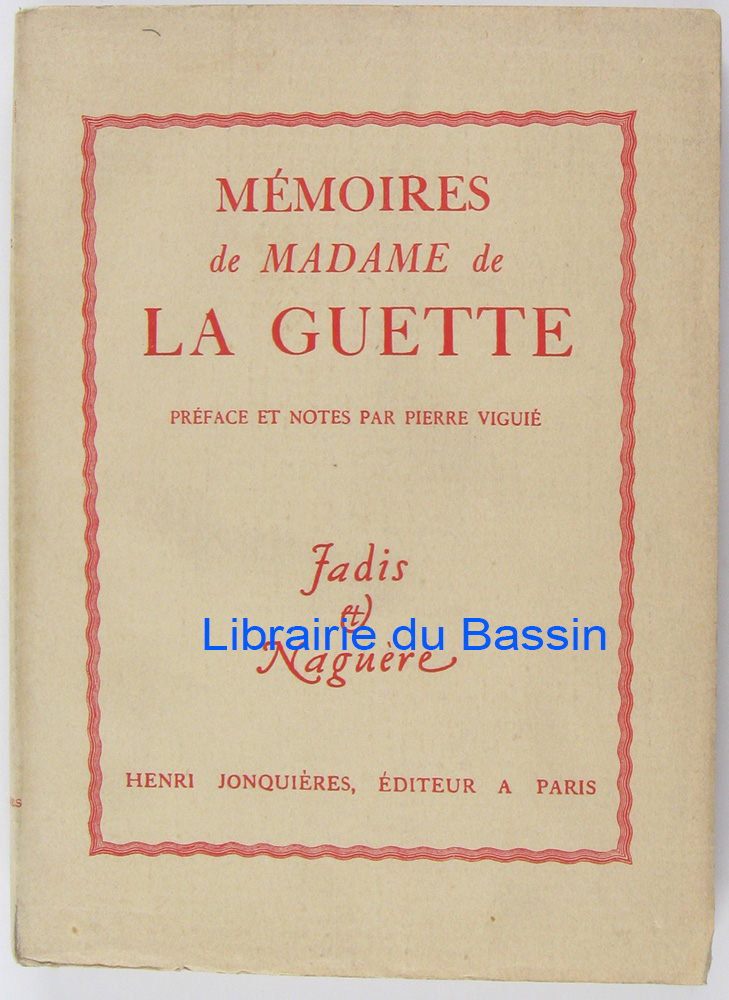 MÉMOIRES
de MADAME de
LA GUETTE

PRÉFACE ET NOTES PAR PIERRE VIGUIÉ

Jadis
et
Naguère

HENRI JONQUIÈRES, ÉDITEUR A PARIS

Librairie du Bassin